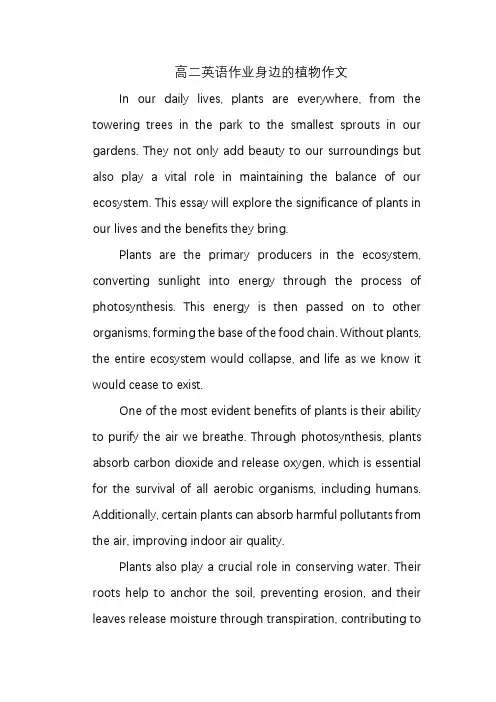 高二英语作业身边的植物作文

In our daily lives, plants are everywhere, from the towering trees in the park to the smallest sprouts in our gardens. They not only add beauty to our surroundings but also play a vital role in maintaining the balance of our ecosystem. This essay will explore the significance of plants in our lives and the benefits they bring.

Plants are the primary producers in the ecosystem, converting sunlight into energy through the process of photosynthesis. This energy is then passed on to other organisms, forming the base of the food chain. Without plants, the entire ecosystem would collapse, and life as we know it would cease to exist.

One of the most evident benefits of plants is their ability to purify the air we breathe. Through photosynthesis, plants absorb carbon dioxide and release oxygen, which is essential for the survival of all aerobic organisms, including humans. Additionally, certain plants can absorb harmful pollutants from the air, improving indoor air quality.

Plants also play a crucial role in conserving water. Their roots help to anchor the soil, preventing erosion, and their leaves release moisture through transpiration, contributing to